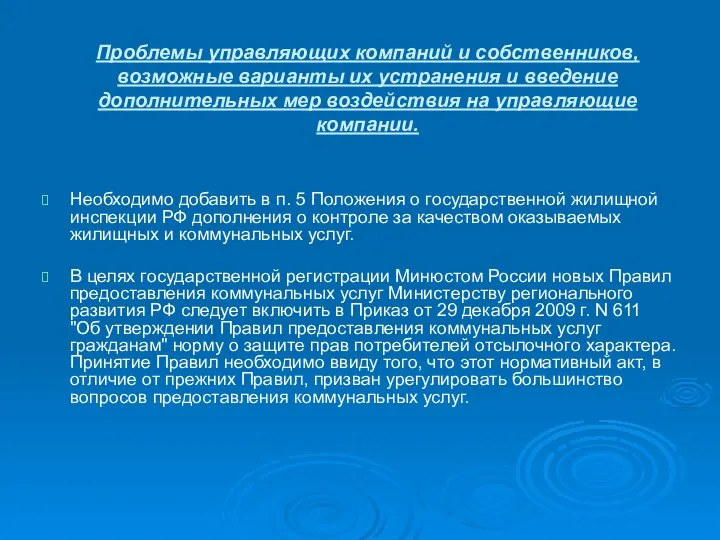 Проблемы управляющих компаний и собственников, возможные варианты их устранения и введение дополнительных мер воздействия на управляющие компании.

Необходимо добавить в п. 5 Положения о государственной жилищной инспекции РФ дополнения о контроле за качеством оказываемых жилищных и коммунальных услуг.

В целях государственной регистрации Минюстом России новых Правил предоставления коммунальных услуг Министерству регионального развития РФ следует включить в Приказ от 29 декабря 2009 г. N 611 "Об утверждении Правил предоставления коммунальных услуг гражданам" норму о защите прав потребителей отсылочного характера. Принятие Правил необходимо ввиду того, что этот нормативный акт, в отличие от прежних Правил, призван урегулировать большинство вопросов предоставления коммунальных услуг.